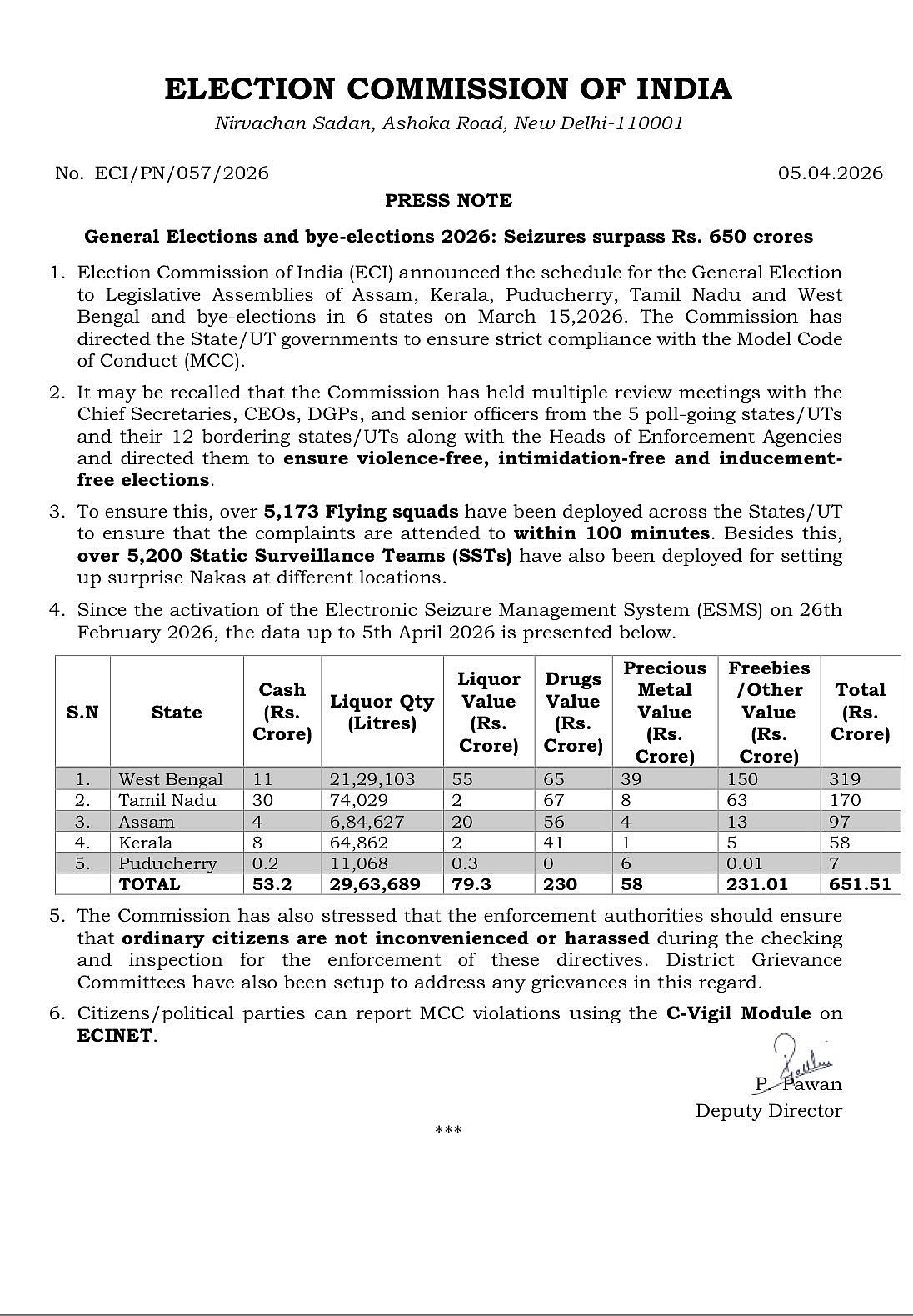 ELECTION COMMISSION OF INDIA
Nirvachan Sadan, Ashoka Road, New Delhi-110001

No. ECI/PN/057/2026 05.04.2026

PRESS NOTE

General Elections and bye-elections 2026: Seizures surpass Rs. 650 crores

1. Election Commission of India (ECI) announced the schedule for the General Election to Legislative Assemblies of Assam, Kerala, Puducherry, Tamil Nadu and West Bengal and bye-elections in 6 states on March 15,2026. The Commission has directed the State/UT governments to ensure strict compliance with the Model Code of Conduct (MCC).

2. It may be recalled that the Commission has held multiple review meetings with the Chief Secretaries, CEOs, DGPs, and senior officers from the 5 poll-going states/UTs and their 12 bordering states/UTs along with the Heads of Enforcement Agencies and directed them to ensure violence-free, intimidation-free and inducement-free elections.

3. To ensure this, over 5,173 Flying squads have been deployed across the States/UT to ensure that the complaints are attended to within 100 minutes. Besides this, over 5,200 Static Surveillance Teams (SSTs) have also been deployed for setting up surprise Nakas at different locations.

4. Since the activation of the Electronic Seizure Management System (ESMS) on 26th February 2026, the data up to 5th April 2026 is presented below.

| S.N | State | Cash (Rs. Crore) | Liquor Qty (Litres) | Liquor Value (Rs. Crore) | Drugs Value (Rs. Crore) | Precious Metal Value (Rs. Crore) | Freebies /Other Value (Rs. Crore) | Total (Rs. Crore) |
|---|---|---|---|---|---|---|---|---|
| 1. | West Bengal | 11 | 21,29,103 | 55 | 65 | 39 | 150 | 319 |
| 2. | Tamil Nadu | 30 | 74,029 | 2 | 67 | 8 | 63 | 170 |
| 3. | Assam | 4 | 6,84,627 | 20 | 56 | 4 | 13 | 97 |
| 4. | Kerala | 8 | 64,862 | 2 | 41 | 1 | 5 | 58 |
| 5. | Puducherry | 0.2 | 11,068 | 0.3 | 0 | 6 | 0.01 | 7 |
| | TOTAL | 53.2 | 29,63,689 | 79.3 | 230 | 58 | 231.01 | 651.51 |

5. The Commission has also stressed that the enforcement authorities should ensure that ordinary citizens are not inconvenienced or harassed during the checking and inspection for the enforcement of these directives. District Grievance Committees have also been setup to address any grievances in this regard.

6. Citizens/political parties can report MCC violations using the C-Vigil Module on ECINET.

P. Pawan
Deputy Director

***